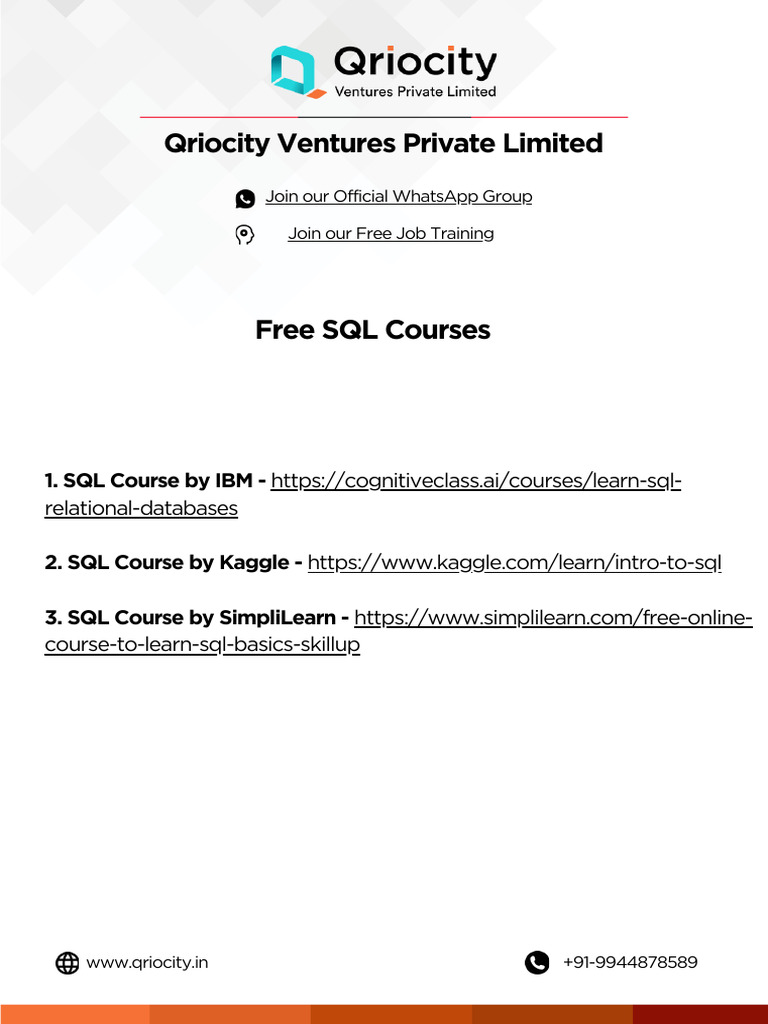 Qriocity
Ventures Private Limited

Qriocity Ventures Private Limited

Join our Official WhatsApp Group

Join our Free Job Training

Free SQL Courses

1. SQL Course by IBM - https://cognitiveclass.ai/courses/learn-sql-relational-databases

2. SQL Course by Kaggle - https://www.kaggle.com/learn/intro-to-sql

3. SQL Course by SimpliLearn - https://www.simplilearn.com/free-online-course-to-learn-sql-basics-skillup

www.qriocity.in

+91-9944878589